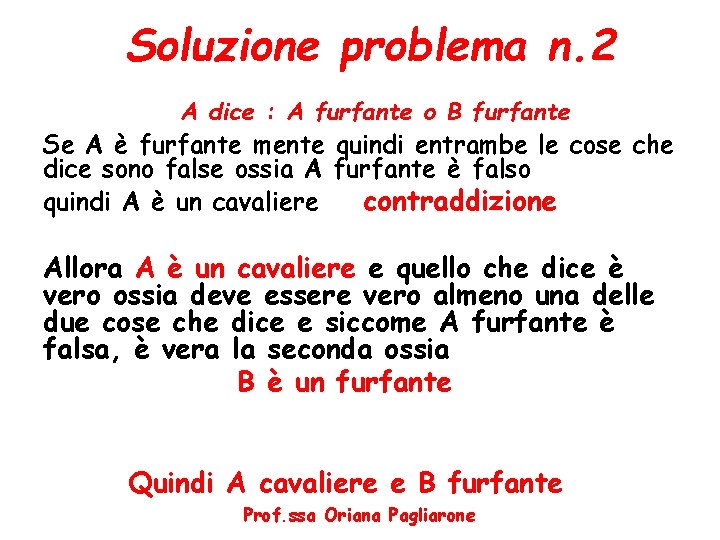 Soluzione problema n.2

A dice : A furfante o B furfante

Se A è furfante mente quindi entrambe le cose che dice sono false ossia A furfante è falso

quindi A è un cavaliere contraddizione

Allora A è un cavaliere e quello che dice è vero ossia deve essere vero almeno una delle due cose che dice e siccome A furfante è falsa, è vera la seconda ossia

B è un furfante

Quindi A cavaliere e B furfante

Prof.ssa Oriana Pagliarone